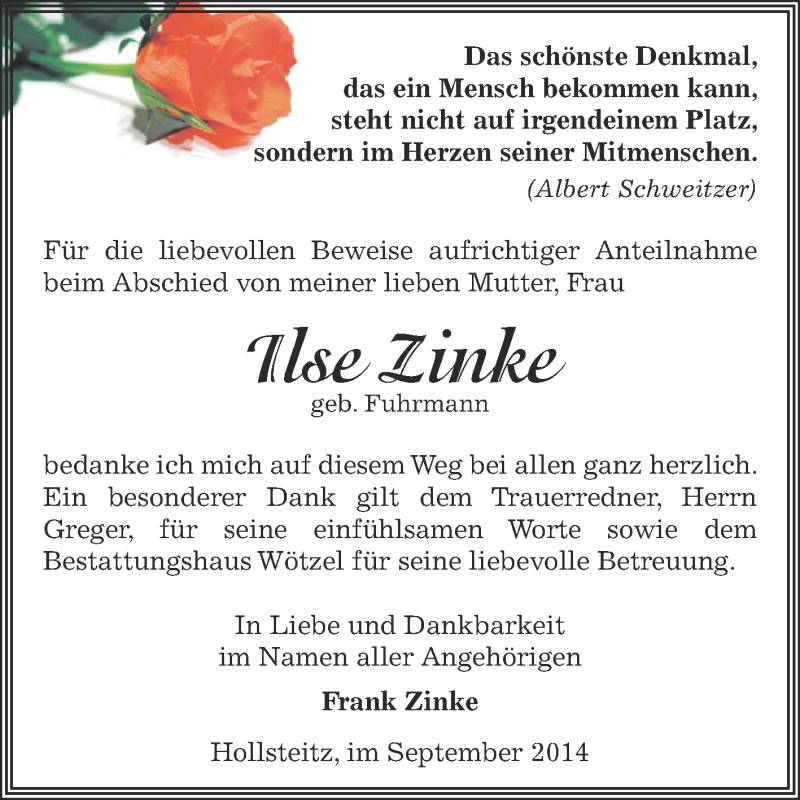 Das schönste Denkmal,
das ein Mensch bekommen kann,
steht nicht auf irgendeinem Platz,
sondern im Herzen seiner Mitmenschen.
(Albert Schweitzer)

Für die liebevollen Beweise aufrichtiger Anteilnahme beim Abschied von meiner lieben Mutter, Frau

Ilse Zinke
geb. Fuhrmann

bedanke ich mich auf diesem Weg bei allen ganz herzlich. Ein besonderer Dank gilt dem Trauerredner, Herrn Greger, für seine einfühlsamen Worte sowie dem Bestattungshaus Wötzel für seine liebevolle Betreuung.

In Liebe und Dankbarkeit
im Namen aller Angehörigen

Frank Zinke

Hollsteitz, im September 2014